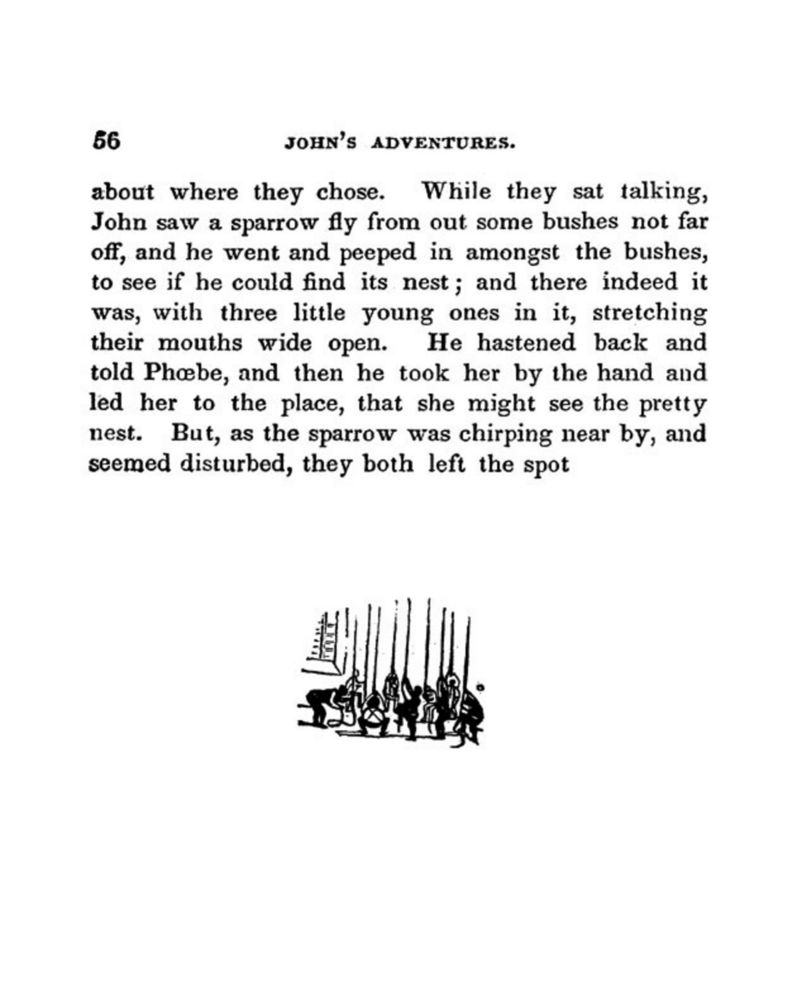 56 JOHN'S ADVENTURES.

about where they chose. While they sat talking, John saw a sparrow fly from out some bushes not far off, and he went and peeped in amongst the bushes, to see if he could find its nest; and there indeed it was, with three little young ones in it, stretching their mouths wide open. He hastened back and told Phœbe, and then he took her by the hand and led her to the place, that she might see the pretty nest. But, as the sparrow was chirping near by, and seemed disturbed, they both left the spot